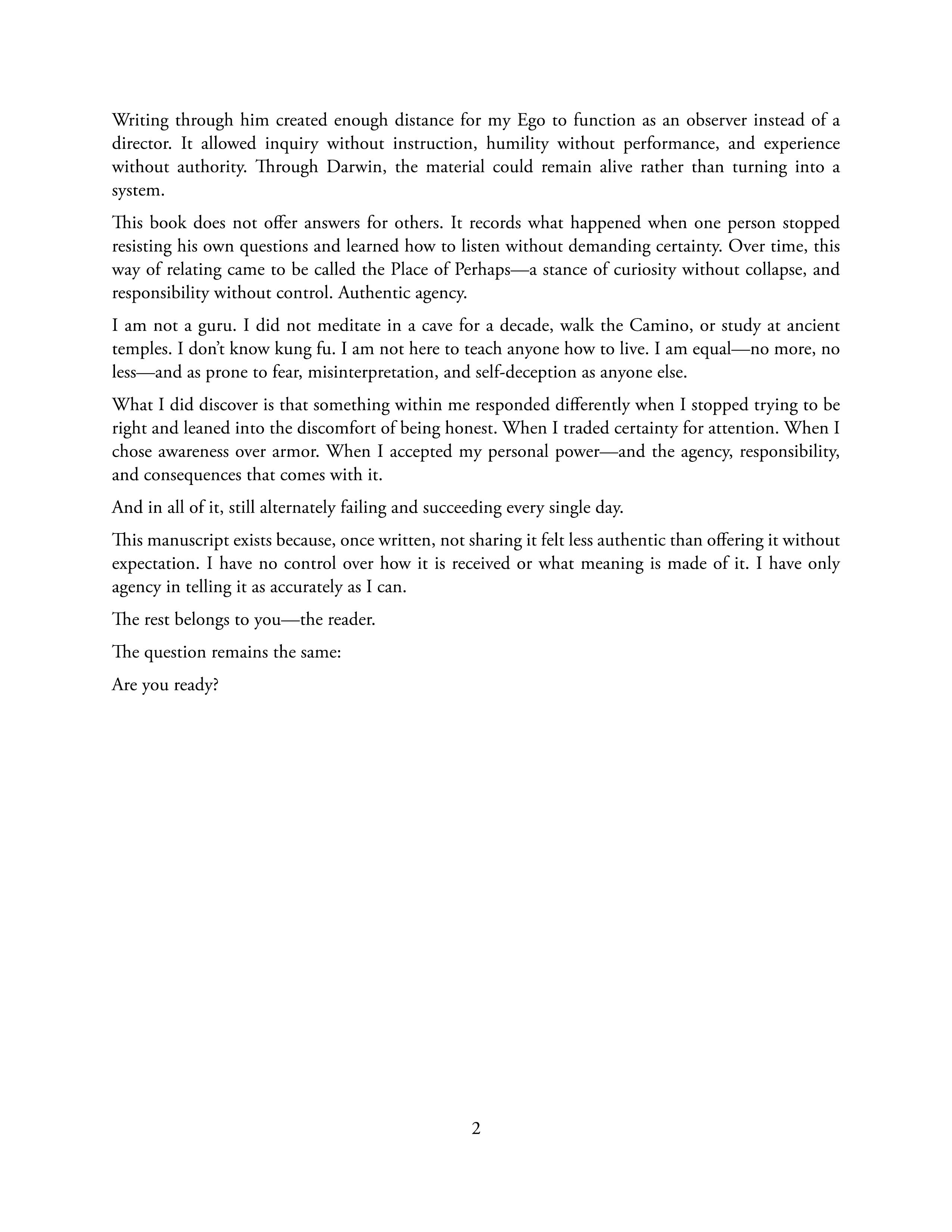 Writing through him created enough distance for my Ego to function as an observer instead of a director. It allowed inquiry without instruction, humility without performance, and experience without authority. Through Darwin, the material could remain alive rather than turning into a system.

This book does not offer answers for others. It records what happened when one person stopped resisting his own questions and learned how to listen without demanding certainty. Over time, this way of relating came to be called the Place of Perhaps—a stance of curiosity without collapse, and responsibility without control. Authentic agency.

I am not a guru. I did not meditate in a cave for a decade, walk the Camino, or study at ancient temples. I don't know kung fu. I am not here to teach anyone how to live. I am equal—no more, no less—and as prone to fear, misinterpretation, and self-deception as anyone else.

What I did discover is that something within me responded differently when I stopped trying to be right and leaned into the discomfort of being honest. When I traded certainty for attention. When I chose awareness over armor. When I accepted my personal power—and the agency, responsibility, and consequences that comes with it.

And in all of it, still alternately failing and succeeding every single day.

This manuscript exists because, once written, not sharing it felt less authentic than offering it without expectation. I have no control over how it is received or what meaning is made of it. I have only agency in telling it as accurately as I can.

The rest belongs to you—the reader.

The question remains the same:

Are you ready?

2